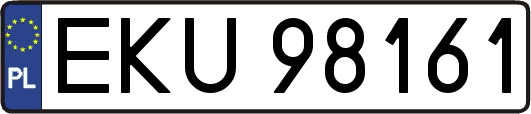 PL
EKU 98161